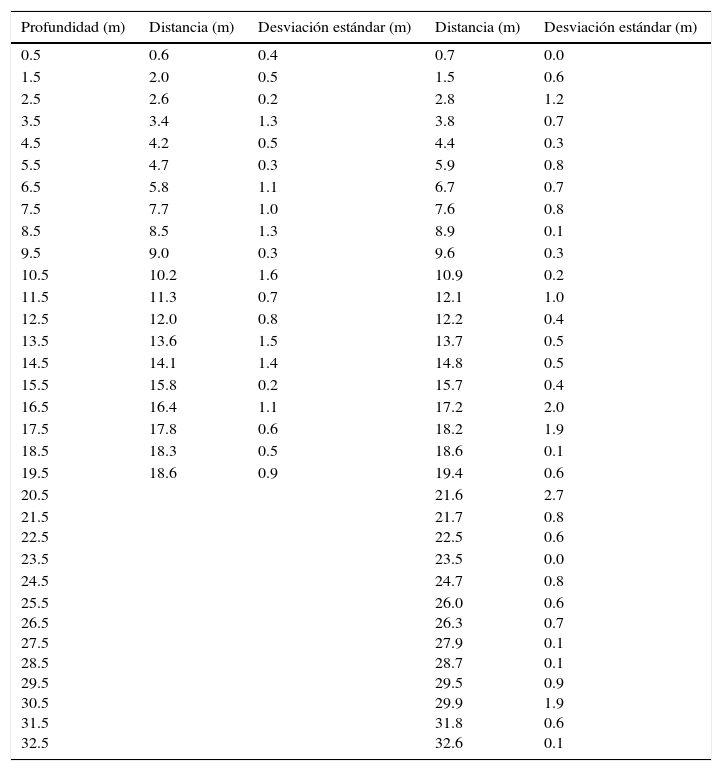 | Profundidad (m) | Distancia (m) | Desviación estándar (m) | Distancia (m) | Desviación estándar (m) |
|---|---|---|---|---|
| 0.5 | 0.6 | 0.4 | 0.7 | 0.0 |
| 1.5 | 2.0 | 0.5 | 1.5 | 0.6 |
| 2.5 | 2.6 | 0.2 | 2.8 | 1.2 |
| 3.5 | 3.4 | 1.3 | 3.8 | 0.7 |
| 4.5 | 4.2 | 0.5 | 4.4 | 0.3 |
| 5.5 | 4.7 | 0.3 | 5.9 | 0.8 |
| 6.5 | 5.8 | 1.1 | 6.7 | 0.7 |
| 7.5 | 7.7 | 1.0 | 7.6 | 0.8 |
| 8.5 | 8.5 | 1.3 | 8.9 | 0.1 |
| 9.5 | 9.0 | 0.3 | 9.6 | 0.3 |
| 10.5 | 10.2 | 1.6 | 10.9 | 0.2 |
| 11.5 | 11.3 | 0.7 | 12.1 | 1.0 |
| 12.5 | 12.0 | 0.8 | 12.2 | 0.4 |
| 13.5 | 13.6 | 1.5 | 13.7 | 0.5 |
| 14.5 | 14.1 | 1.4 | 14.8 | 0.5 |
| 15.5 | 15.8 | 0.2 | 15.7 | 0.4 |
| 16.5 | 16.4 | 1.1 | 17.2 | 2.0 |
| 17.5 | 17.8 | 0.6 | 18.2 | 1.9 |
| 18.5 | 18.3 | 0.5 | 18.6 | 0.1 |
| 19.5 | 18.6 | 0.9 | 19.4 | 0.6 |
| 20.5 | | | 21.6 | 2.7 |
| 21.5 | | | 21.7 | 0.8 |
| 22.5 | | | 22.5 | 0.6 |
| 23.5 | | | 23.5 | 0.0 |
| 24.5 | | | 24.7 | 0.8 |
| 25.5 | | | 26.0 | 0.6 |
| 26.5 | | | 26.3 | 0.7 |
| 27.5 | | | 27.9 | 0.1 |
| 28.5 | | | 28.7 | 0.1 |
| 29.5 | | | 29.5 | 0.9 |
| 30.5 | | | 29.9 | 1.9 |
| 31.5 | | | 31.8 | 0.6 |
| 32.5 | | | 32.6 | 0.1 |